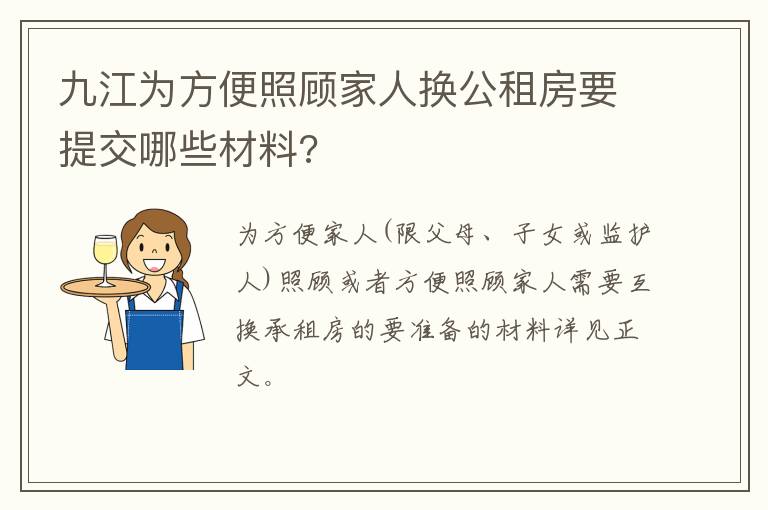 九江为方便照顾家人换公租房要提交哪些材料?

为方便家人(限父母、子女或监护人)照顾或者方便照顾家人需要互换承租房的要准备的材料详见正文。